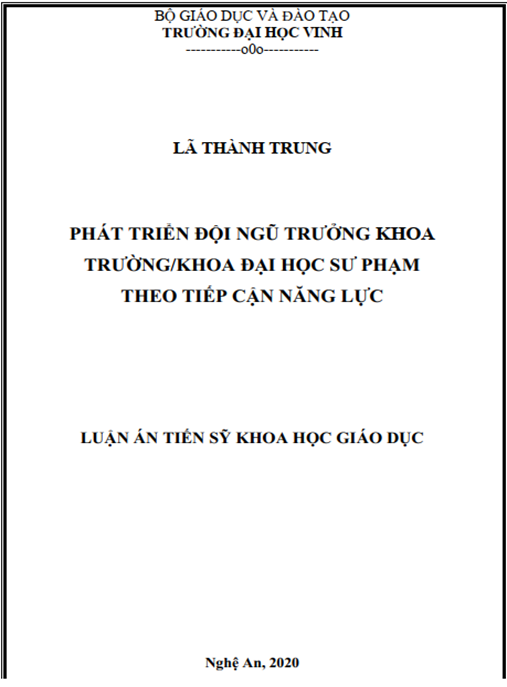 BỘ GIÁO DỤC VÀ ĐÀO TẠO
TRƯỜNG ĐẠI HỌC VINH
-----------o0o-----------

LÃ THÀNH TRUNG

PHÁT TRIỂN ĐỘI NGŨ TRƯỞNG KHOA
TRƯỜNG/KHOA ĐẠI HỌC SƯ PHẠM
THEO TIẾP CẬN NĂNG LỰC

LUẬN ÁN TIẾN SỸ KHOA HỌC GIÁO DỤC

Nghệ An, 2020